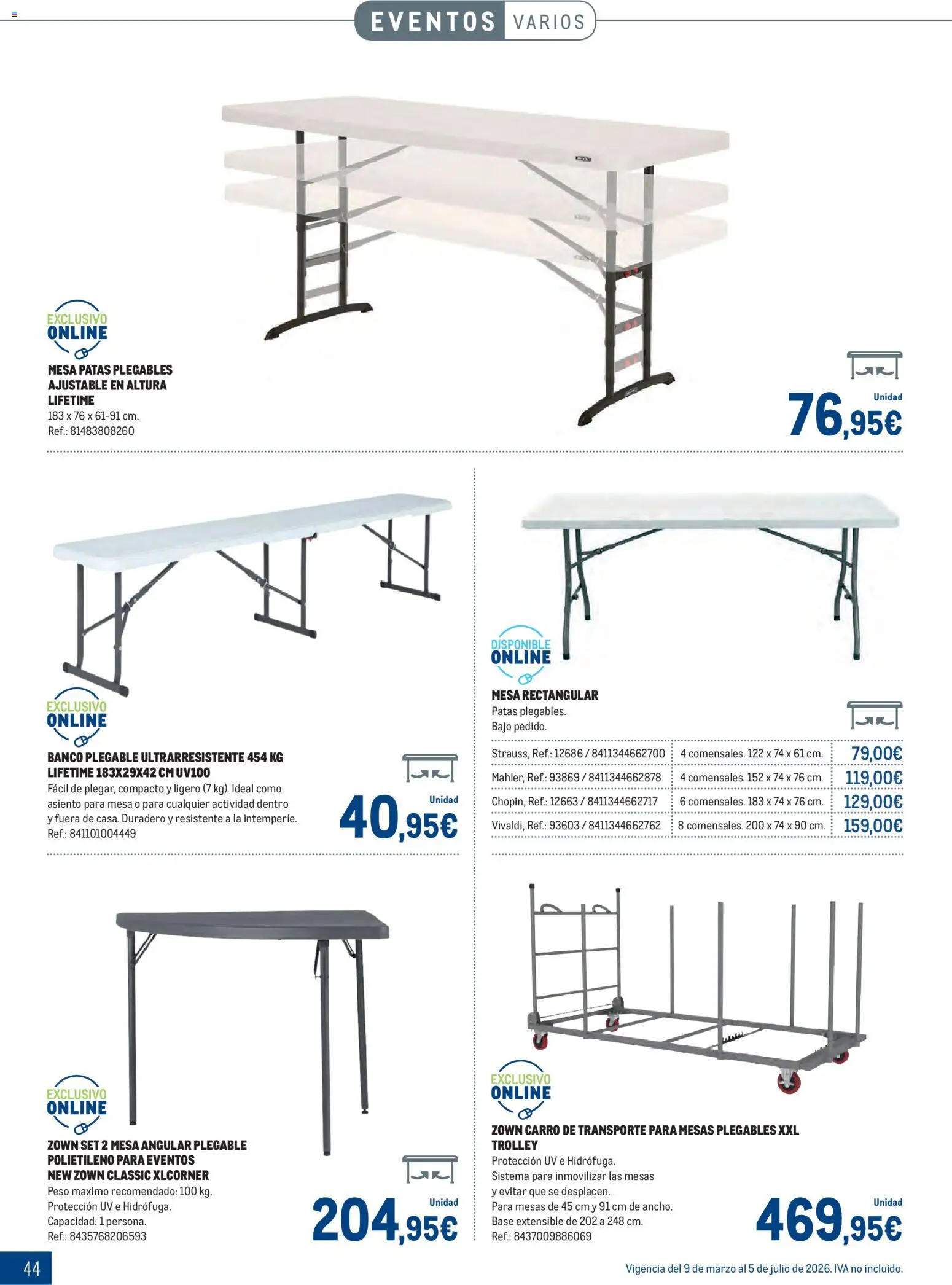 EVENTOS VARIOS

EXCLUSIVO ONLINE

MESA PATAS PLEGABLES AJUSTABLE EN ALTURA LIFETIME
183 x 76 x 61-91 cm.
Ref.: 81483808260

Unidad
76,95€

EXCLUSIVO ONLINE

BANCO PLEGABLE ULTRARRESISTENTE 454 KG LIFETIME 183X29X42 CM UV100
Fácil de plegar, compacto y ligero (7 kg). Ideal como asiento para mesa o para cualquier actividad dentro y fuera de casa. Duradero y resistente a la intemperie.
Ref.: 841101004449

Unidad
40,95€

DISPONIBLE ONLINE

MESA RECTANGULAR
Patas plegables.
Bajo pedido.

| Strauss, Ref.: 12686 / 8411344662700 | 4 comensales. 122 x 74 x 61 cm. | 79,00€ |
|---|---|---|
| Mahler, Ref.: 93869 / 8411344662878 | 4 comensales. 152 x 74 x 76 cm. | 119,00€ |
| Chopin, Ref.: 12663 / 8411344662717 | 6 comensales. 183 x 74 x 76 cm. | 129,00€ |
| Vivaldi, Ref.: 93603 / 8411344662762 | 8 comensales. 200 x 74 x 90 cm. | 159,00€ |

EXCLUSIVO ONLINE

ZOWN SET 2 MESA ANGULAR PLEGABLE POLIETILENO PARA EVENTOS NEW ZOWN CLASSIC XLCORNER
Peso maximo recomendado: 100 kg.
Protección UV e Hidrófuga.
Capacidad: 1 persona.
Ref.: 8435768206593

Unidad
204,95€

EXCLUSIVO ONLINE

ZOWN CARRO DE TRANSPORTE PARA MESAS PLEGABLES XXL TROLLEY
Protección UV e Hidrófuga.
Sistema para inmovilizar las mesas y evitar que se desplacen.
Para mesas de 45 cm y 91 cm de ancho.
Base extensible de 202 a 248 cm.
Ref.: 8437009886069

Unidad
469,95€

44

Vigencia del 9 de marzo al 5 de julio de 2026. IVA no incluido.